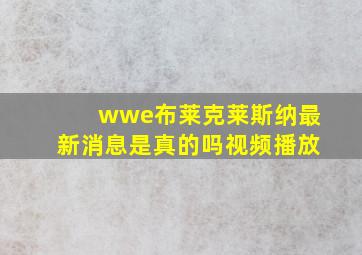 wwe布莱克莱斯纳最新消息是真的吗视频播放